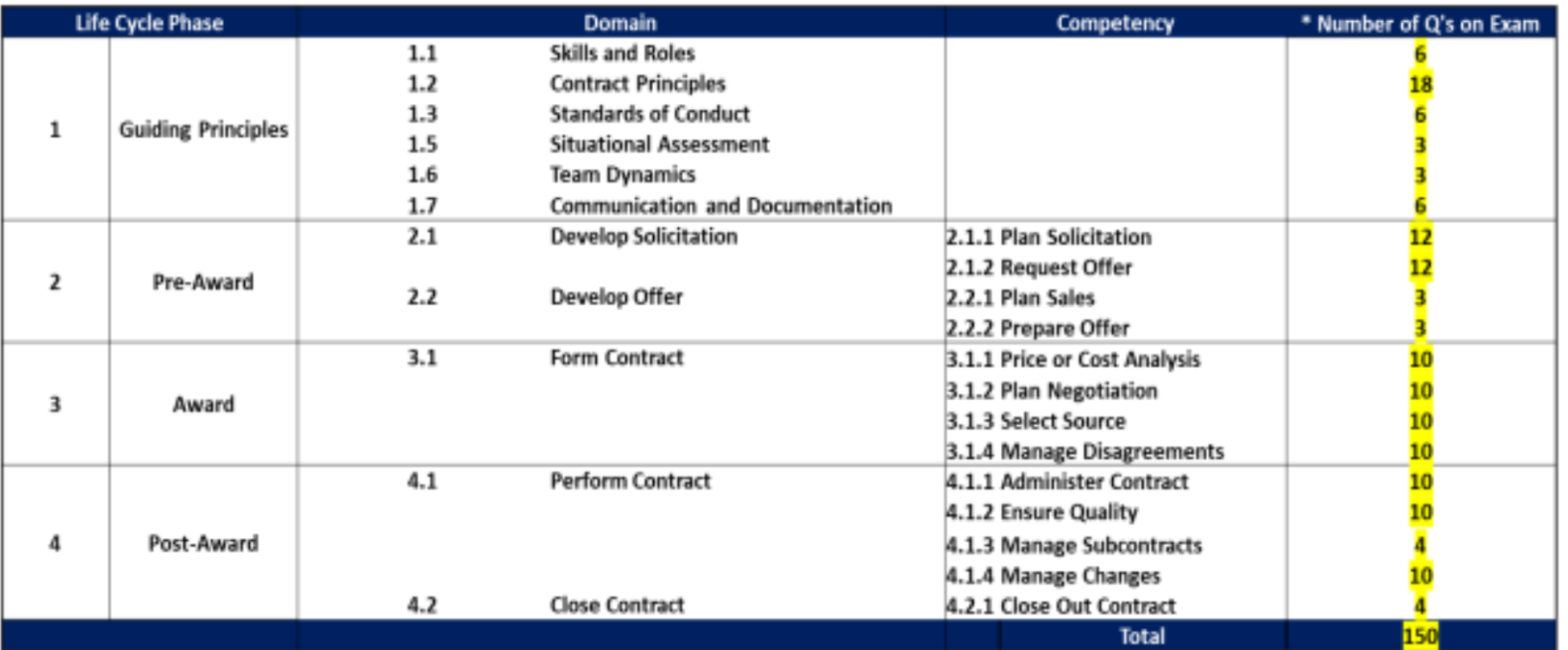 | Life Cycle Phase | | Domain | | Competency | * Number of Q's on Exam |
|---|---|---|---|---|---|
| 1 | Guiding Principles | 1.1 | Skills and Roles | | 6 |
| | | 1.2 | Contract Principles | | 18 |
| | | 1.3 | Standards of Conduct | | 6 |
| | | 1.5 | Situational Assessment | | 3 |
| | | 1.6 | Team Dynamics | | 3 |
| | | 1.7 | Communication and Documentation | | 6 |
| 2 | Pre-Award | 2.1 | Develop Solicitation | 2.1.1 Plan Solicitation | 12 |
| | | | | 2.1.2 Request Offer | 12 |
| | | 2.2 | Develop Offer | 2.2.1 Plan Sales | 3 |
| | | | | 2.2.2 Prepare Offer | 3 |
| 3 | Award | 3.1 | Form Contract | 3.1.1 Price or Cost Analysis | 10 |
| | | | | 3.1.2 Plan Negotiation | 10 |
| | | | | 3.1.3 Select Source | 10 |
| | | | | 3.1.4 Manage Disagreements | 10 |
| 4 | Post-Award | 4.1 | Perform Contract | 4.1.1 Administer Contract | 10 |
| | | | | 4.1.2 Ensure Quality | 10 |
| | | | | 4.1.3 Manage Subcontracts | 4 |
| | | | | 4.1.4 Manage Changes | 10 |
| | | 4.2 | Close Contract | 4.2.1 Close Out Contract | 4 |
| | | | | Total | 150 |